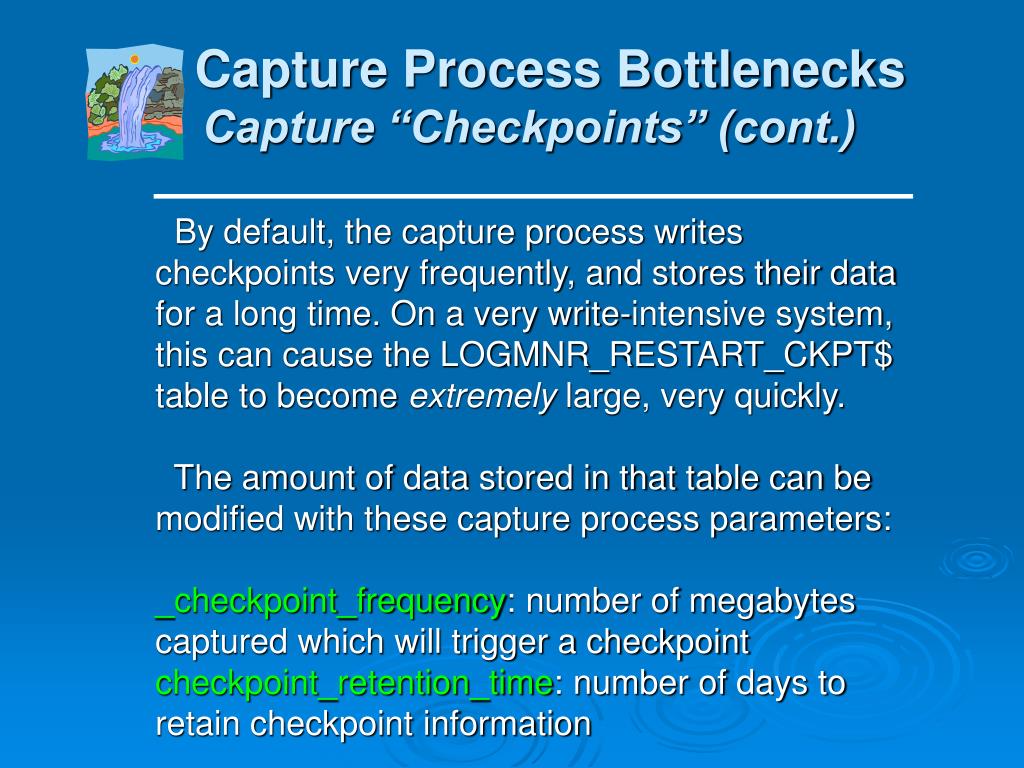 Capture Process Bottlenecks
Capture “Checkpoints” (cont.)

By default, the capture process writes checkpoints very frequently, and stores their data for a long time. On a very write-intensive system, this can cause the LOGMNR_RESTART_CKPT$ table to become extremely large, very quickly.

The amount of data stored in that table can be modified with these capture process parameters:

_checkpoint_frequency: number of megabytes captured which will trigger a checkpoint
checkpoint_retention_time: number of days to retain checkpoint information